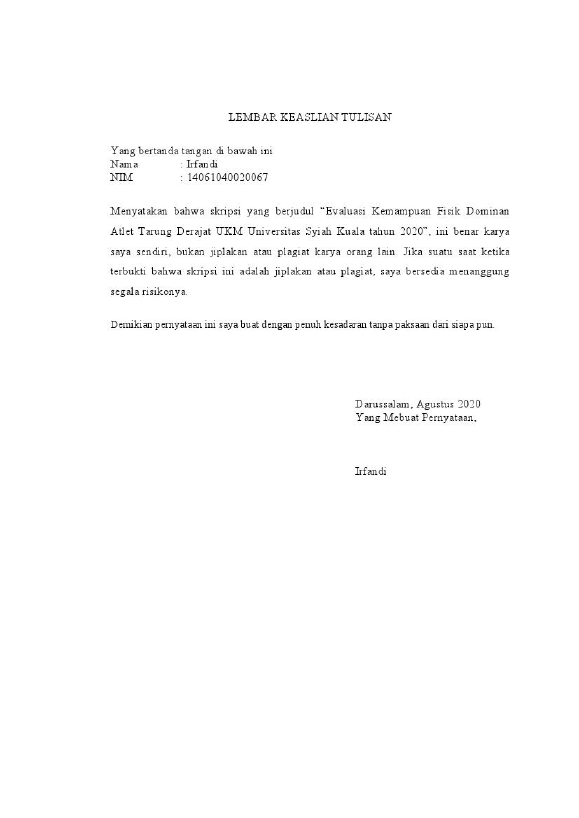 LEMBAR KEASLIAN TULISAN

Yang bertanda tangan di bawah ini
Nama : Irfandi
NIM : 14061040020067

Menyatakan bahwa skripsi yang berjudul "Evaluasi Kemampuan Fisik Dominan Atlet Tarung Derajat UKM Universitas Syiah Kuala tahun 2020", ini benar karya saya sendiri, bukan jiplakan atau plagiat karya orang lain. Jika suatu saat ketika terbukti bahwa skripsi ini adalah jiplakan atau plagiat, saya bersedia menanggung segala risikonya.

Demikian pernyataan ini saya buat dengan penuh kesadaran tanpa paksaan dari siapa pun.

Darussalam, Agustus 2020
Yang Mebuat Pernyataan,

Irfandi